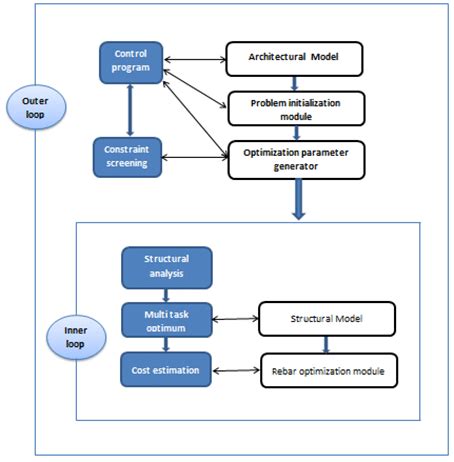 Outer loop

Control program

Architectural Model

Problem initialization module

Constraint screening

Optimization parameter generator

Inner loop

Structural analysis

Multi task optimum

Structural Model

Cost estimation

Rebar optimization module